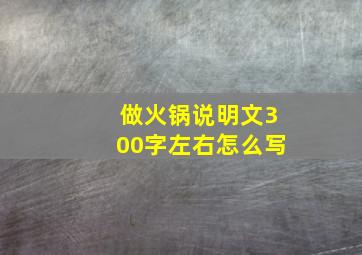 做火锅说明文300字左右怎么写